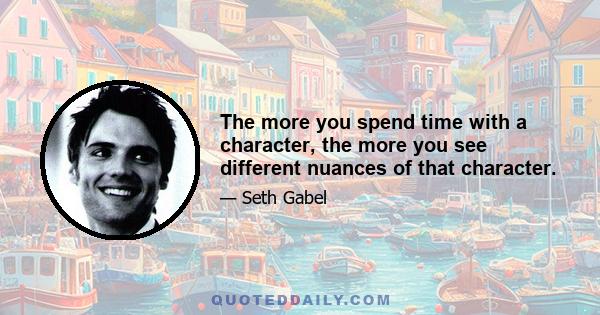 The more you spend time with a character, the more you see different nuances of that character.

— Seth Gabel

QUOTEDDAILY.COM